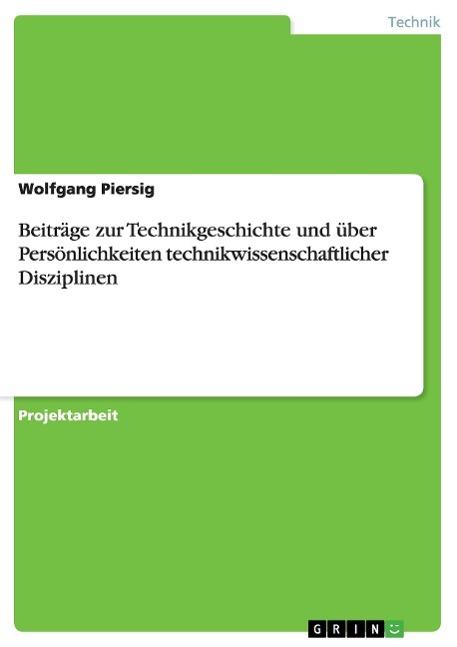 Technik

Wolfgang Piersig

Beiträge zur Technikgeschichte und über Persönlichkeiten technikwissenschaftlicher Disziplinen

Projektarbeit

GRIN